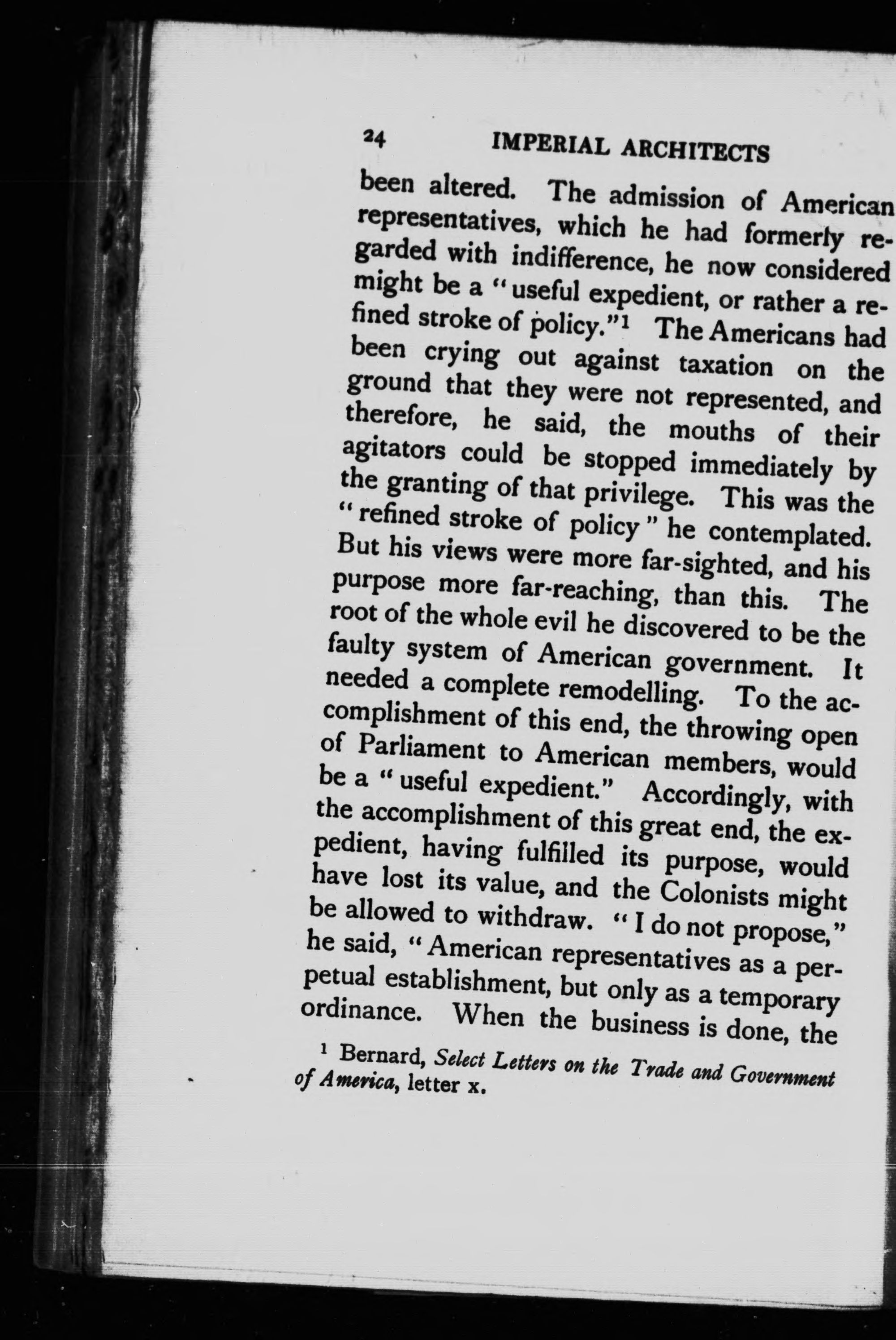 24 IMPERIAL ARCHITECTS

been altered. The admission of American representatives, which he had formerly regarded with indifference, he now considered might be a "useful expedient, or rather a refined stroke of policy."$^1$ The Americans had been crying out against taxation on the ground that they were not represented, and therefore, he said, the mouths of their agitators could be stopped immediately by the granting of that privilege. This was the "refined stroke of policy" he contemplated. But his views were more far-sighted, and his purpose more far-reaching, than this. The root of the whole evil he discovered to be the faulty system of American government. It needed a complete remodelling. To the accomplishment of this end, the throwing open of Parliament to American members, would be a "useful expedient." Accordingly, with the accomplishment of this great end, the expedient, having fulfilled its purpose, would have lost its value, and the Colonists might be allowed to withdraw. "I do not propose," he said, "American representatives as a perpetual establishment, but only as a temporary ordinance. When the business is done, the

$^1$ Bernard, Select Letters on the Trade and Government of America, letter x.